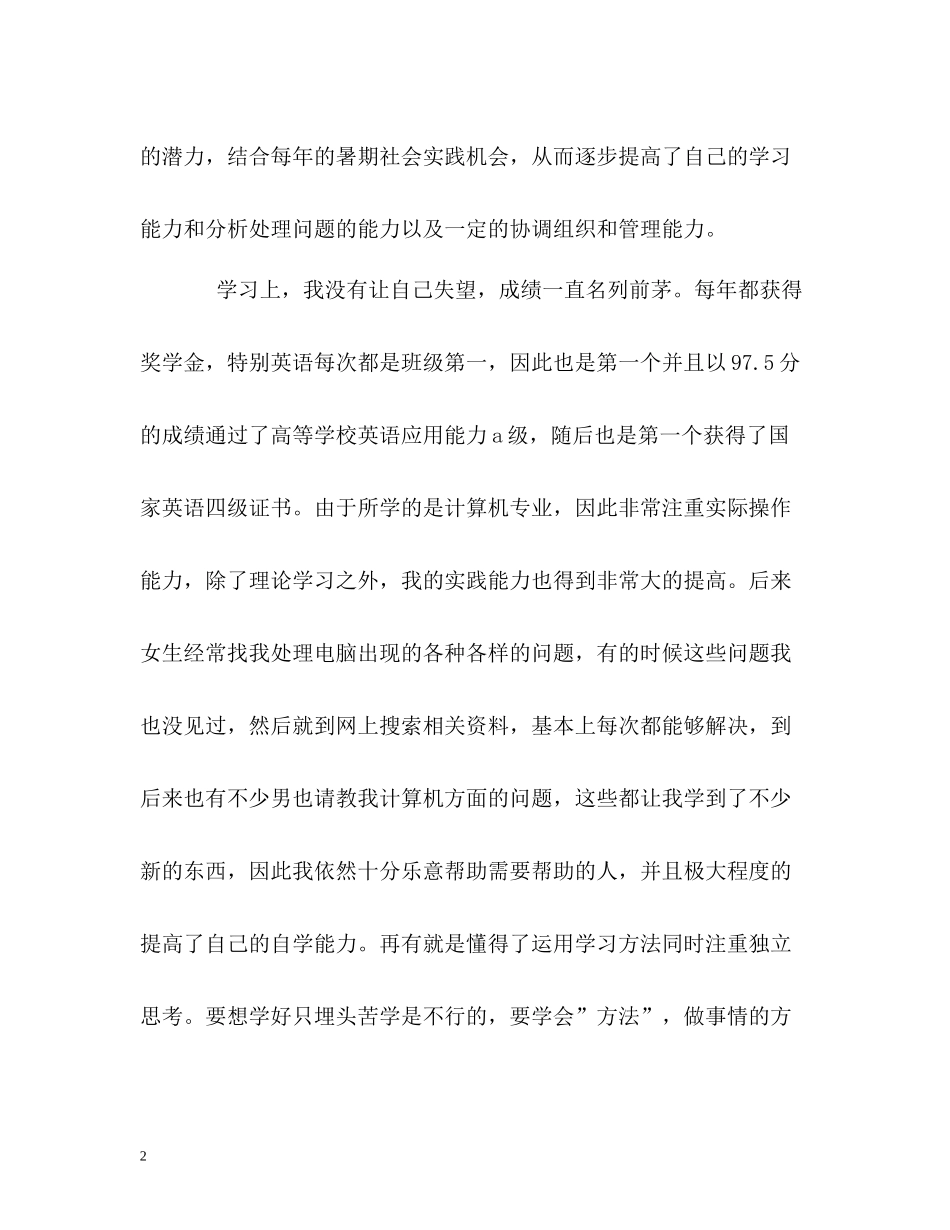 的潜力，结合每年的暑期社会实践机会，从而逐步提高了自己的学习能力和分析处理问题的能力以及一定的协调组织和管理能力。

学习上，我没有让自己失望，成绩一直名列前茅。每年都获得奖学金，特别英语每次都是班级第一，因此也是第一个并且以97.5分的成绩通过了高等学校英语应用能力a级，随后也是第一个获得了国家英语四级证书。由于所学的是计算机专业，因此非常注重实际操作能力，除了理论学习之外，我的实践能力也得到非常大的提高。后来女生经常找我处理电脑出现的各种各样的问题，有的时候这些问题我也没见过，然后就到网上搜索相关资料，基本上每次都能够解决，到后来也有不少男也请教我计算机方面的问题，这些都让我学到了不少新的东西，因此我依然十分乐意帮助需要帮助的人，并且极大程度的提高了自己的自学能力。再有就是懂得了运用学习方法同时注重独立思考。要想学好只埋头苦学是不行的，要学会”方法”，做事情的方

2